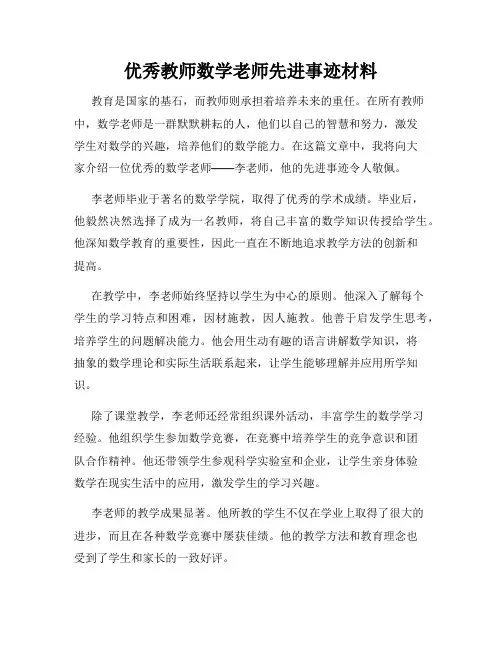 优秀教师数学老师先进事迹材料

教育是国家的基石，而教师则承担着培养未来的重任。在所有教师中，数学老师是一群默默耕耘的人，他们以自己的智慧和努力，激发学生对数学的兴趣，培养他们的数学能力。在这篇文章中，我将向大家介绍一位优秀的数学老师——李老师，他的先进事迹令人敬佩。

李老师毕业于著名的数学学院，取得了优秀的学术成绩。毕业后，他毅然决然选择了成为一名教师，将自己丰富的数学知识传授给学生。他深知数学教育的重要性，因此一直在不断地追求教学方法的创新和提高。

在教学中，李老师始终坚持以学生为中心的原则。他深入了解每个学生的学习特点和困难，因材施教，因人施教。他善于启发学生思考，培养学生的问题解决能力。他会用生动有趣的语言讲解数学知识，将抽象的数学理论和实际生活联系起来，让学生能够理解并应用所学知识。

除了课堂教学，李老师还经常组织课外活动，丰富学生的数学学习经验。他组织学生参加数学竞赛，在竞赛中培养学生的竞争意识和团队合作精神。他还带领学生参观科学实验室和企业，让学生亲身体验数学在现实生活中的应用，激发学生的学习兴趣。

李老师的教学成果显著。他所教的学生不仅在学业上取得了很大的进步，而且在各种数学竞赛中屡获佳绩。他的教学方法和教育理念也受到了学生和家长的一致好评。